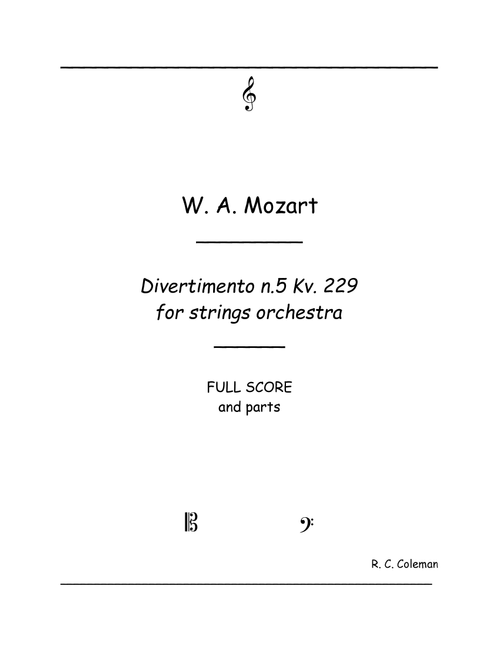 W. A. Mozart

Divertimento n.5 Kv. 229
for strings orchestra

FULL SCORE
and parts

R. C. Coleman